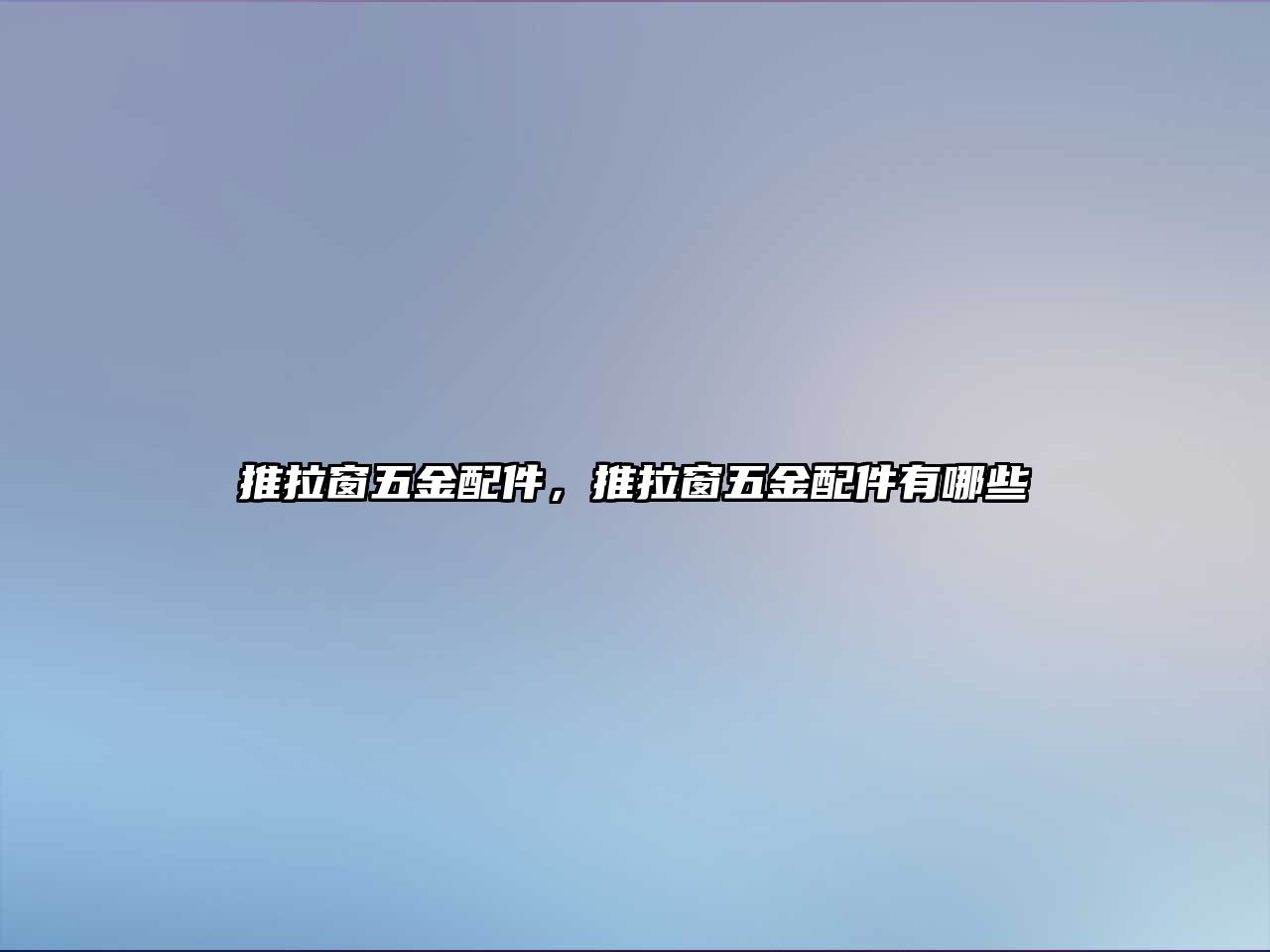 推拉窗五金配件，推拉窗五金配件有哪些